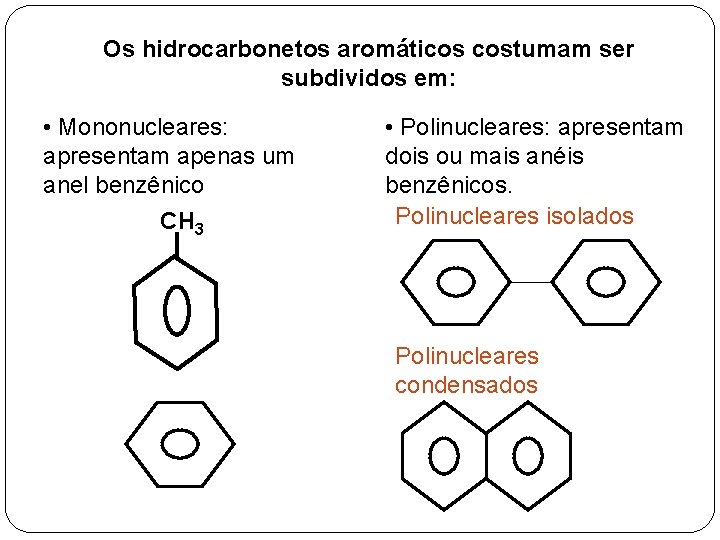 Os hidrocarbonetos aromáticos costumam ser subdividos em:

• Mononucleares: apresentam apenas um anel benzênico

$CH_3$

• Polinucleares: apresentam dois ou mais anéis benzênicos.

Polinucleares isolados

Polinucleares condensados